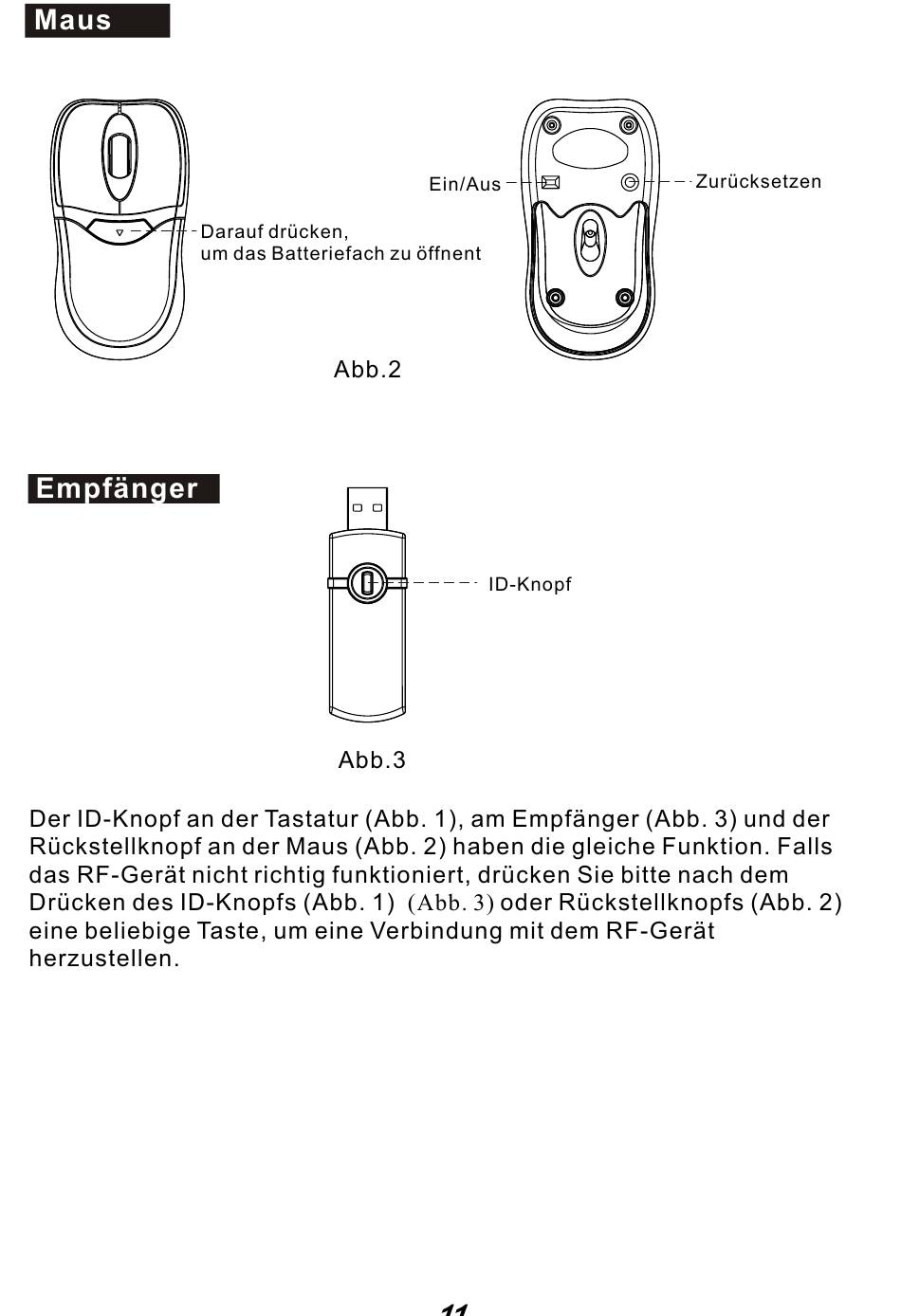 Maus

Darauf drücken, um das Batteriefach zu öffnent

Ein/Aus

Zurücksetzen

Abb.2

Empfänger

ID-Knopf

Abb.3

Der ID-Knopf an der Tastatur (Abb. 1), am Empfänger (Abb. 3) und der Rückstellknopf an der Maus (Abb. 2) haben die gleiche Funktion. Falls das RF-Gerät nicht richtig funktioniert, drücken Sie bitte nach dem Drücken des ID-Knopfs (Abb. 1) (Abb. 3) oder Rückstellknopfs (Abb. 2) eine beliebige Taste, um eine Verbindung mit dem RF-Gerät herzustellen.

11